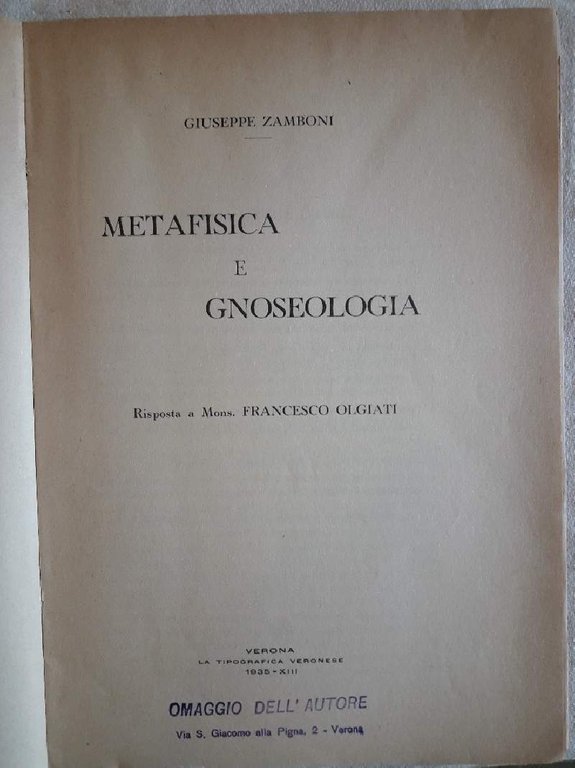 GIUSEPPE ZAMBONI

METAFISICA
E
GNOSEOLOGIA

Risposta a Mons. FRANCESCO OLGIATI

VERONA
LA TIPOGRAFICA VERONESE
1935 - XIII

OMAGGIO DELL' AUTORE
Via S. Giacomo alla Pigna, 2 - Verona